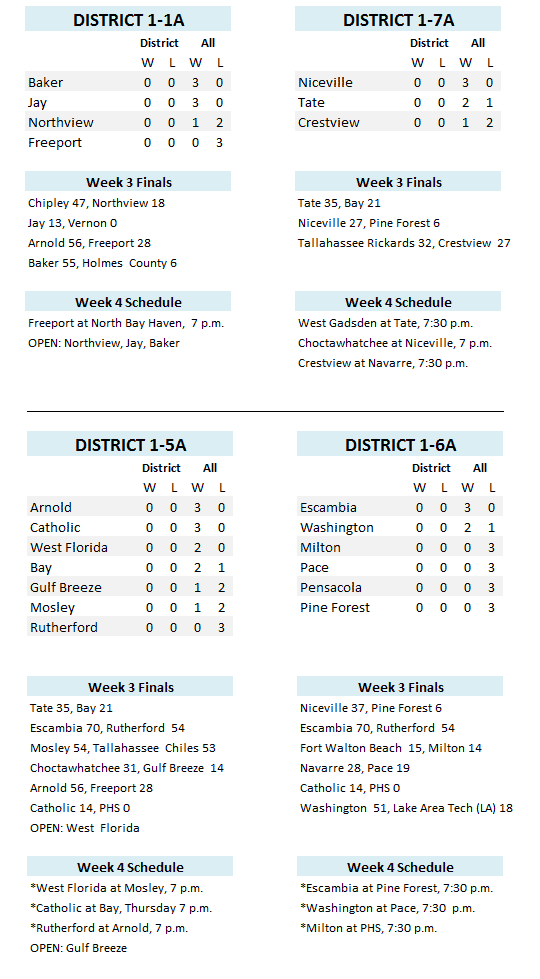 DISTRICT 1-1A

| | District W | District L | All W | All L |
|---|---|---|---|---|
| Baker | 0 | 0 | 3 | 0 |
| Jay | 0 | 0 | 3 | 0 |
| Northview | 0 | 0 | 1 | 2 |
| Freeport | 0 | 0 | 0 | 3 |

Week 3 Finals
Chipley 47, Northview 18
Jay 13, Vernon 0
Arnold 56, Freeport 28
Baker 55, Holmes County 6

Week 4 Schedule
Freeport at North Bay Haven, 7 p.m.
OPEN: Northview, Jay, Baker

DISTRICT 1-7A

| | District W | District L | All W | All L |
|---|---|---|---|---|
| Niceville | 0 | 0 | 3 | 0 |
| Tate | 0 | 0 | 2 | 1 |
| Crestview | 0 | 0 | 1 | 2 |

Week 3 Finals
Tate 35, Bay 21
Niceville 27, Pine Forest 6
Tallahassee Rickards 32, Crestview 27

Week 4 Schedule
West Gadsden at Tate, 7:30 p.m.
Choctawhatchee at Niceville, 7 p.m.
Crestview at Navarre, 7:30 p.m.

DISTRICT 1-5A

| | District W | District L | All W | All L |
|---|---|---|---|---|
| Arnold | 0 | 0 | 3 | 0 |
| Catholic | 0 | 0 | 3 | 0 |
| West Florida | 0 | 0 | 2 | 0 |
| Bay | 0 | 0 | 2 | 1 |
| Gulf Breeze | 0 | 0 | 1 | 2 |
| Mosley | 0 | 0 | 1 | 2 |
| Rutherford | 0 | 0 | 0 | 3 |

Week 3 Finals
Tate 35, Bay 21
Escambia 70, Rutherford 54
Mosley 54, Tallahassee Chiles 53
Choctawhatchee 31, Gulf Breeze 14
Arnold 56, Freeport 28
Catholic 14, PHS 0
OPEN: West Florida

Week 4 Schedule
*West Florida at Mosley, 7 p.m.
*Catholic at Bay, Thursday 7 p.m.
*Rutherford at Arnold, 7 p.m.
OPEN: Gulf Breeze

DISTRICT 1-6A

| | District W | District L | All W | All L |
|---|---|---|---|---|
| Escambia | 0 | 0 | 3 | 0 |
| Washington | 0 | 0 | 2 | 1 |
| Milton | 0 | 0 | 0 | 3 |
| Pace | 0 | 0 | 0 | 3 |
| Pensacola | 0 | 0 | 0 | 3 |
| Pine Forest | 0 | 0 | 0 | 3 |

Week 3 Finals
Niceville 37, Pine Forest 6
Escambia 70, Rutherford 54
Fort Walton Beach 15, Milton 14
Navarre 28, Pace 19
Catholic 14, PHS 0
Washington 51, Lake Area Tech (LA) 18

Week 4 Schedule
*Escambia at Pine Forest, 7:30 p.m.
*Washington at Pace, 7:30 p.m.
*Milton at PHS, 7:30 p.m.